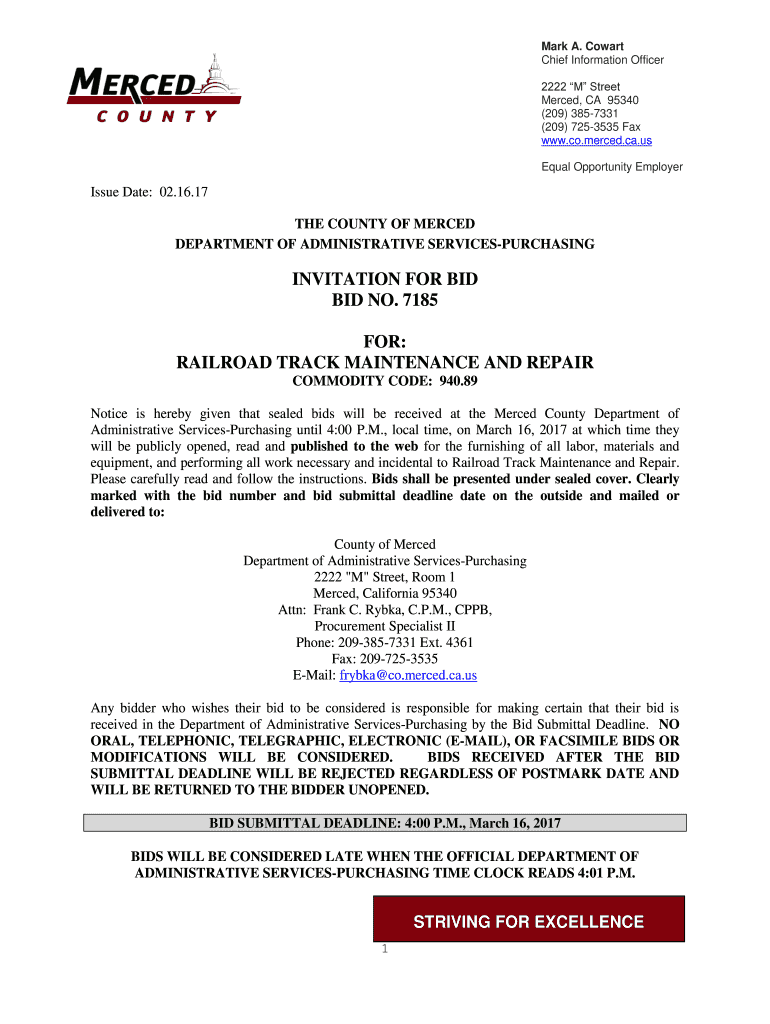 MERCED
COUNTY

Mark A. Cowart
Chief Information Officer

2222 “M” Street
Merced, CA 95340
(209) 385-7331
(209) 725-3535 Fax
www.co.merced.ca.us

Equal Opportunity Employer

Issue Date: 02.16.17

THE COUNTY OF MERCED
DEPARTMENT OF ADMINISTRATIVE SERVICES-PURCHASING

INVITATION FOR BID
BID NO. 7185

FOR:
RAILROAD TRACK MAINTENANCE AND REPAIR
COMMODITY CODE: 940.89

Notice is hereby given that sealed bids will be received at the Merced County Department of Administrative Services-Purchasing until 4:00 P.M., local time, on March 16, 2017 at which time they will be publicly opened, read and published to the web for the furnishing of all labor, materials and equipment, and performing all work necessary and incidental to Railroad Track Maintenance and Repair. Please carefully read and follow the instructions. Bids shall be presented under sealed cover. Clearly marked with the bid number and bid submittal deadline date on the outside and mailed or delivered to:

County of Merced
Department of Administrative Services-Purchasing
2222 "M" Street, Room 1
Merced, California 95340
Attn: Frank C. Rybka, C.P.M., CPPB,
Procurement Specialist II
Phone: 209-385-7331 Ext. 4361
Fax: 209-725-3535
E-Mail: frybka@co.merced.ca.us

Any bidder who wishes their bid to be considered is responsible for making certain that their bid is received in the Department of Administrative Services-Purchasing by the Bid Submittal Deadline. NO ORAL, TELEPHONIC, TELEGRAPHIC, ELECTRONIC (E-MAIL), OR FACSIMILE BIDS OR MODIFICATIONS WILL BE CONSIDERED. BIDS RECEIVED AFTER THE BID SUBMITTAL DEADLINE WILL BE REJECTED REGARDLESS OF POSTMARK DATE AND WILL BE RETURNED TO THE BIDDER UNOPENED.

BID SUBMITTAL DEADLINE: 4:00 P.M., March 16, 2017

BIDS WILL BE CONSIDERED LATE WHEN THE OFFICIAL DEPARTMENT OF ADMINISTRATIVE SERVICES-PURCHASING TIME CLOCK READS 4:01 P.M.

STRIVING FOR EXCELLENCE

1